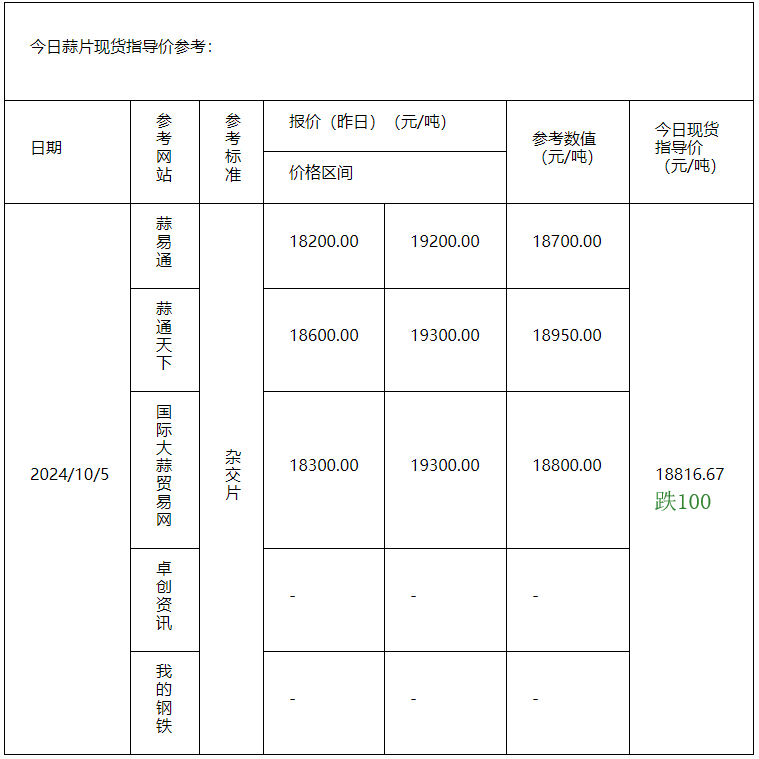 今日蒜片现货指导价参考：

| 日期 | 参考网站 | 参考标准 | 报价（昨日）（元/吨） 价格区间 | | 参考数值（元/吨） | 今日现货指导价（元/吨） |
|---|---|---|---|---|---|---|
| 2024/10/5 | 蒜易通 | 杂交片 | 18200.00 | 19200.00 | 18700.00 | 18816.67 跌100 |
| | 蒜通天下 | | 18600.00 | 19300.00 | 18950.00 | |
| | 国际大蒜贸易网 | | 18300.00 | 19300.00 | 18800.00 | |
| | 卓创资讯 | | - | - | - | |
| | 我的钢铁 | | - | - | - | |